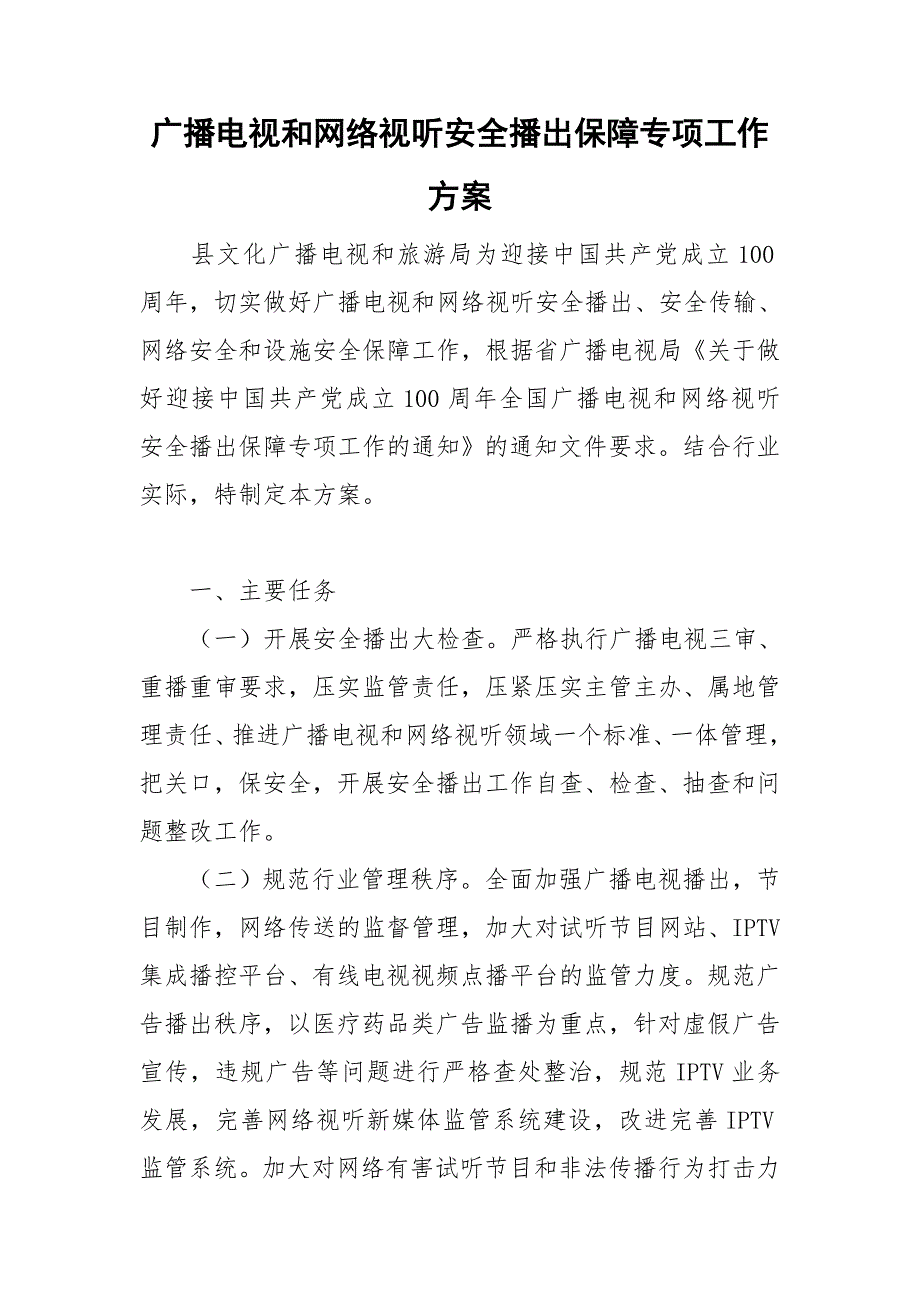 广播电视和网络视听安全播出保障专项工作方案

县文化广播电视和旅游局为迎接中国共产党成立100周年，切实做好广播电视和网络视听安全播出、安全传输、网络安全和设施安全保障工作，根据省广播电视局《关于做好迎接中国共产党成立100周年全国广播电视和网络视听安全播出保障专项工作的通知》的通知文件要求。结合行业实际，特制定本方案。

一、主要任务

（一）开展安全播出大检查。严格执行广播电视三审、重播重审要求，压实监管责任，压紧压实主管主办、属地管理责任、推进广播电视和网络视听领域一个标准、一体管理，把关口，保安全，开展安全播出工作自查、检查、抽查和问题整改工作。

（二）规范行业管理秩序。全面加强广播电视播出，节目制作，网络传送的监督管理，加大对试听节目网站、IPTV集成播控平台、有线电视视频点播平台的监管力度。规范广告播出秩序，以医疗药品类广告监播为重点，针对虚假广告宣传，违规广告等问题进行严格查处整治，规范IPTV业务发展，完善网络视听新媒体监管系统建设，改进完善IPTV监管系统。加大对网络有害试听节目和非法传播行为打击力